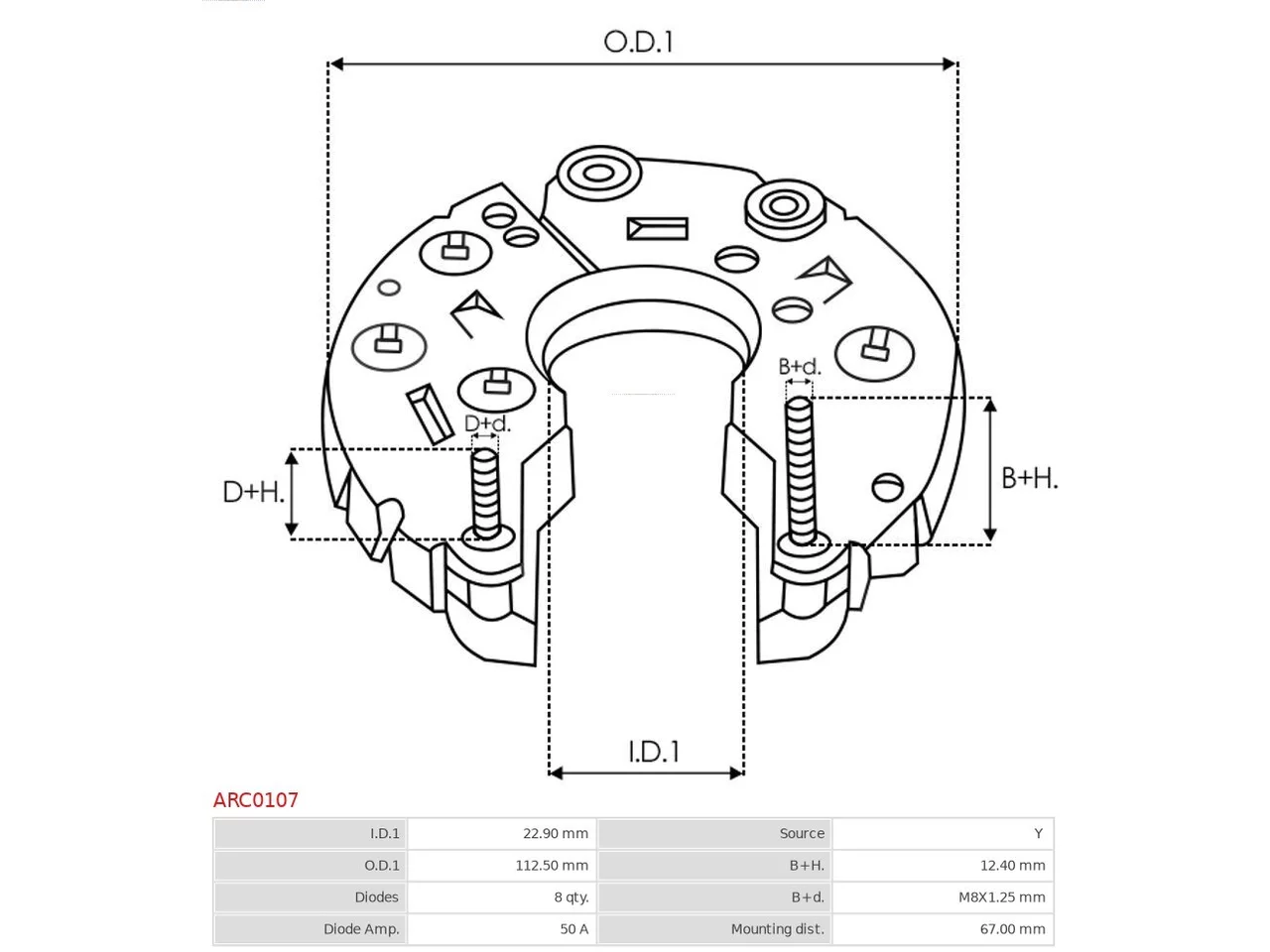 O.D.1

B+d.

D+d.

D+H.

B+H.

I.D.1

ARC0107

| I.D.1 | 22.90 mm | Source | Y |
|---|---|---|---|
| O.D.1 | 112.50 mm | B+H. | 12.40 mm |
| Diodes | 8 qty. | B+d. | M8X1.25 mm |
| Diode Amp. | 50 A | Mounting dist. | 67.00 mm |